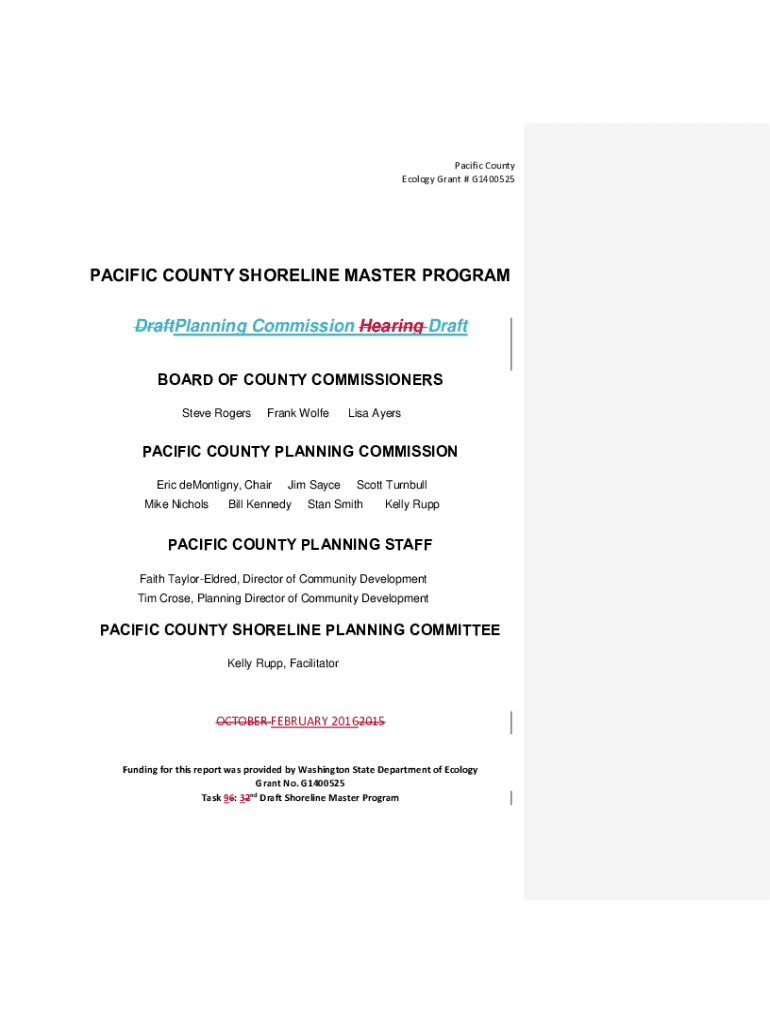 Pacific County
Ecology Grant # G1400525

PACIFIC COUNTY SHORELINE MASTER PROGRAM

DraftPlanning Commission Hearing Draft

BOARD OF COUNTY COMMISSIONERS

Steve Rogers Frank Wolfe Lisa Ayers

PACIFIC COUNTY PLANNING COMMISSION

Eric deMontigny, Chair Jim Sayce Scott Turnbull
Mike Nichols Bill Kennedy Stan Smith Kelly Rupp

PACIFIC COUNTY PLANNING STAFF

Faith Taylor-Eldred, Director of Community Development
Tim Crose, Planning Director of Community Development

PACIFIC COUNTY SHORELINE PLANNING COMMITTEE

Kelly Rupp, Facilitator

OCTOBER FEBRUARY 20162015

Funding for this report was provided by Washington State Department of Ecology
Grant No. G1400525
Task 96: 32$^{nd}$ Draft Shoreline Master Program